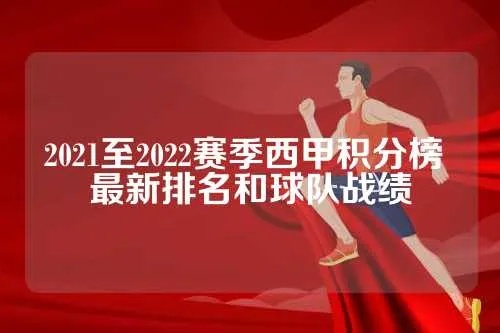 2021至2022赛季西甲积分榜
最新排名和球队战绩